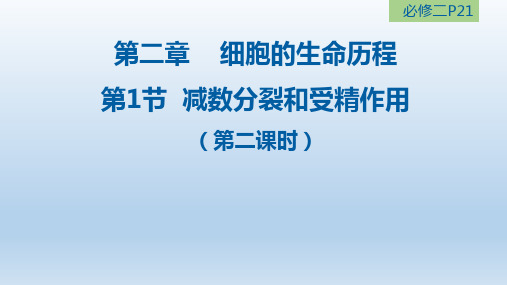 必修二P21

第二章　细胞的生命历程

第1节　减数分裂和受精作用

（第二课时）